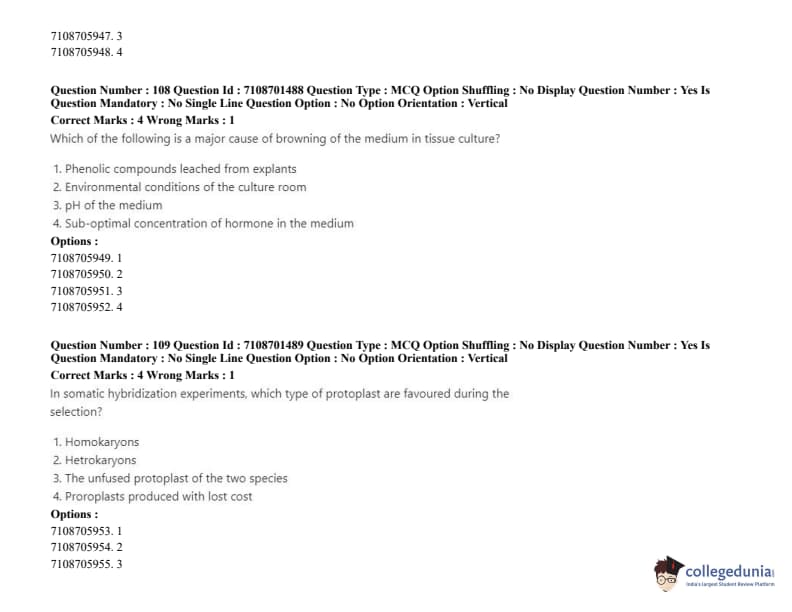 7108705947. 3
7108705948. 4

Question Number : 108 Question Id : 7108701488 Question Type : MCQ Option Shuffling : No Display Question Number : Yes Is Question Mandatory : No Single Line Question Option : No Option Orientation : Vertical
Correct Marks : 4 Wrong Marks : 1
Which of the following is a major cause of browning of the medium in tissue culture?

1. Phenolic compounds leached from explants
2. Environmental conditions of the culture room
3. pH of the medium
4. Sub-optimal concentration of hormone in the medium
Options :
7108705949. 1
7108705950. 2
7108705951. 3
7108705952. 4

Question Number : 109 Question Id : 7108701489 Question Type : MCQ Option Shuffling : No Display Question Number : Yes Is Question Mandatory : No Single Line Question Option : No Option Orientation : Vertical
Correct Marks : 4 Wrong Marks : 1
In somatic hybridization experiments, which type of protoplast are favoured during the selection?

1. Homokaryons
2. Hetrokaryons
3. The unfused protoplast of the two species
4. Proroplasts produced with lost cost
Options :
7108705953. 1
7108705954. 2
7108705955. 3

collegedunia
India's Largest Student Review Platform